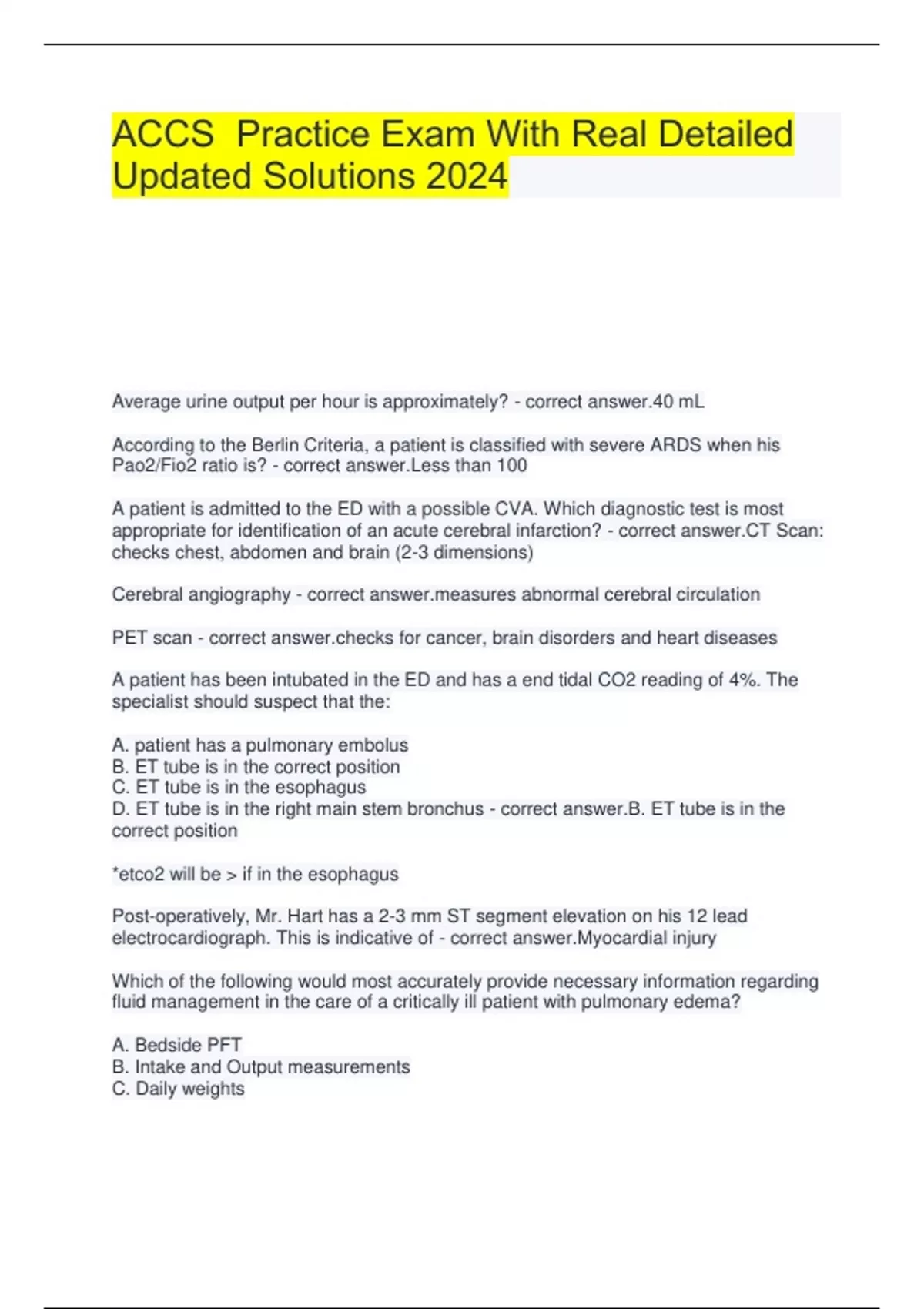 ACCS  Practice Exam With Real Detailed Updated Solutions 2024

Average urine output per hour is approximately? - correct answer.40 mL

According to the Berlin Criteria, a patient is classified with severe ARDS when his Pao2/Fio2 ratio is? - correct answer.Less than 100

A patient is admitted to the ED with a possible CVA. Which diagnostic test is most appropriate for identification of an acute cerebral infarction? - correct answer.CT Scan: checks chest, abdomen and brain (2-3 dimensions)

Cerebral angiography - correct answer.measures abnormal cerebral circulation

PET scan - correct answer.checks for cancer, brain disorders and heart diseases

A patient has been intubated in the ED and has a end tidal CO2 reading of 4%. The specialist should suspect that the:

A. patient has a pulmonary embolus
B. ET tube is in the correct position
C. ET tube is in the esophagus
D. ET tube is in the right main stem bronchus - correct answer.B. ET tube is in the correct position

*etco2 will be > if in the esophagus

Post-operatively, Mr. Hart has a 2-3 mm ST segment elevation on his 12 lead electrocardiograph. This is indicative of - correct answer.Myocardial injury

Which of the following would most accurately provide necessary information regarding fluid management in the care of a critically ill patient with pulmonary edema?

A. Bedside PFT
B. Intake and Output measurements
C. Daily weights